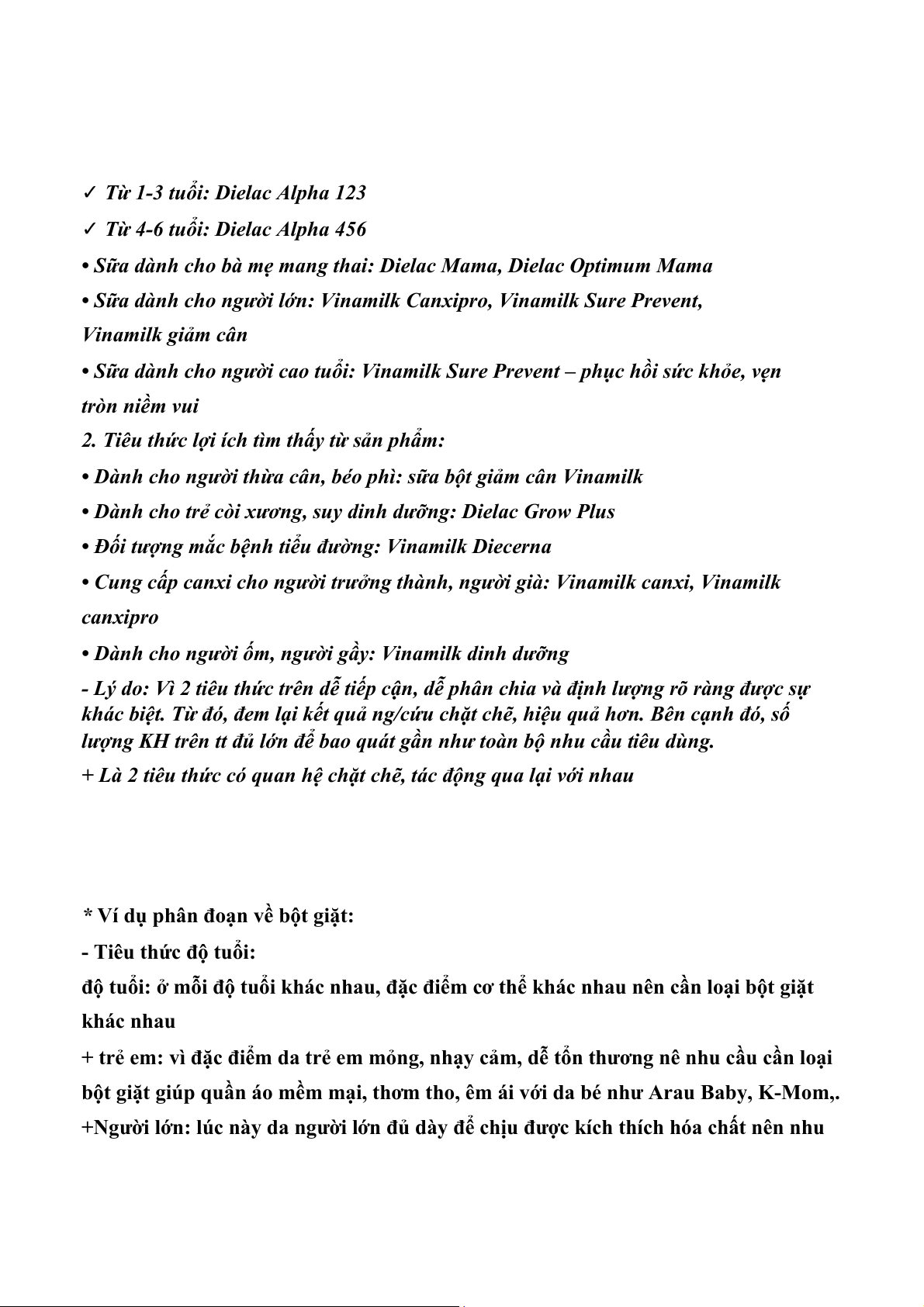 ✓ Từ 1-3 tuổi: Dielac Alpha 123

✓ Từ 4-6 tuổi: Dielac Alpha 456

• Sữa dành cho bà mẹ mang thai: Dielac Mama, Dielac Optimum Mama

• Sữa dành cho người lớn: Vinamilk Canxipro, Vinamilk Sure Prevent, Vinamilk giảm cân

• Sữa dành cho người cao tuổi: Vinamilk Sure Prevent – phục hồi sức khỏe, vẹn tròn niềm vui

2. Tiêu thức lợi ích tìm thấy từ sản phẩm:

• Dành cho người thừa cân, béo phì: sữa bột giảm cân Vinamilk

• Dành cho trẻ còi xương, suy dinh dưỡng: Dielac Grow Plus

• Đối tượng mắc bệnh tiểu đường: Vinamilk Diecerna

• Cung cấp canxi cho người trưởng thành, người già: Vinamilk canxi, Vinamilk canxipro

• Dành cho người ốm, người gầy: Vinamilk dinh dưỡng

- Lý do: Vì 2 tiêu thức trên dễ tiếp cận, dễ phân chia và định lượng rõ ràng được sự khác biệt. Từ đó, đem lại kết quả ng/cứu chặt chẽ, hiệu quả hơn. Bên cạnh đó, số lượng KH trên tt đủ lớn để bao quát gần như toàn bộ nhu cầu tiêu dùng.

+ Là 2 tiêu thức có quan hệ chặt chẽ, tác động qua lại với nhau

* Ví dụ phân đoạn về bột giặt:

- Tiêu thức độ tuổi:

độ tuổi: ở mỗi độ tuổi khác nhau, đặc điểm cơ thể khác nhau nên cần loại bột giặt khác nhau

+ trẻ em: vì đặc điểm da trẻ em mỏng, nhạy cảm, dễ tổn thương nê nhu cầu cần loại bột giặt giúp quần áo mềm mại, thơm tho, êm ái với da bé như Arau Baby, K-Mom,.

+Người lớn: lúc này da người lớn đủ dày để chịu được kích thích hóa chất nên nhu